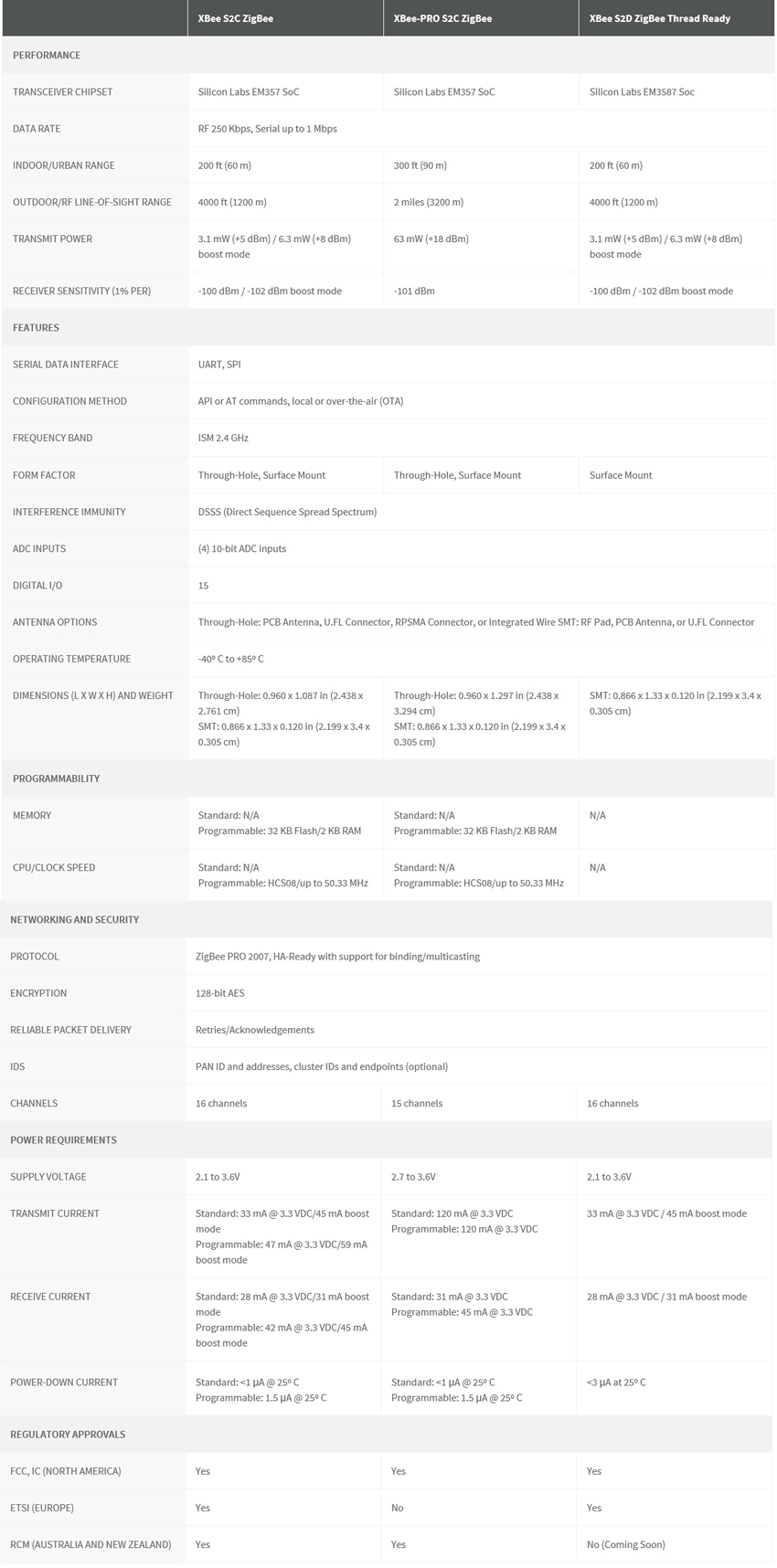 | | XBee S2C ZigBee | XBee-PRO S2C ZigBee | XBee S2D ZigBee Thread Ready |
|---|---|---|---|
| PERFORMANCE | | | |
| TRANSCEIVER CHIPSET | Silicon Labs EM357 SoC | Silicon Labs EM357 SoC | Silicon Labs EM3587 Soc |
| DATA RATE | RF 250 Kbps, Serial up to 1 Mbps | | |
| INDOOR/URBAN RANGE | 200 ft (60 m) | 300 ft (90 m) | 200 ft (60 m) |
| OUTDOOR/RF LINE-OF-SIGHT RANGE | 4000 ft (1200 m) | 2 miles (3200 m) | 4000 ft (1200 m) |
| TRANSMIT POWER | 3.1 mW (+5 dBm) / 6.3 mW (+8 dBm) boost mode | 63 mW (+18 dBm) | 3.1 mW (+5 dBm) / 6.3 mW (+8 dBm) boost mode |
| RECEIVER SENSITIVITY (1% PER) | -100 dBm / -102 dBm boost mode | -101 dBm | -100 dBm / -102 dBm boost mode |
| FEATURES | | | |
| SERIAL DATA INTERFACE | UART, SPI | | |
| CONFIGURATION METHOD | API or AT commands, local or over-the-air (OTA) | | |
| FREQUENCY BAND | ISM 2.4 GHz | | |
| FORM FACTOR | Through-Hole, Surface Mount | Through-Hole, Surface Mount | Surface Mount |
| INTERFERENCE IMMUNITY | DSSS (Direct Sequence Spread Spectrum) | | |
| ADC INPUTS | (4) 10-bit ADC inputs | | |
| DIGITAL I/O | 15 | | |
| ANTENNA OPTIONS | Through-Hole: PCB Antenna, U.FL Connector, RPSMA Connector, or Integrated Wire SMT: RF Pad, PCB Antenna, or U.FL Connector | | |
| OPERATING TEMPERATURE | -40º C to +85º C | | |
| DIMENSIONS (L X W X H) AND WEIGHT | Through-Hole: 0.960 x 1.087 in (2.438 x 2.761 cm) SMT: 0.866 x 1.33 x 0.120 in (2.199 x 3.4 x 0.305 cm) | Through-Hole: 0.960 x 1.297 in (2.438 x 3.294 cm) SMT: 0.866 x 1.33 x 0.120 in (2.199 x 3.4 x 0.305 cm) | SMT: 0.866 x 1.33 x 0.120 in (2.199 x 3.4 x 0.305 cm) |
| PROGRAMMABILITY | | | |
| MEMORY | Standard: N/A Programmable: 32 KB Flash/2 KB RAM | Standard: N/A Programmable: 32 KB Flash/2 KB RAM | N/A |
| CPU/CLOCK SPEED | Standard: N/A Programmable: HCS08/up to 50.33 MHz | Standard: N/A Programmable: HCS08/up to 50.33 MHz | N/A |
| NETWORKING AND SECURITY | | | |
| PROTOCOL | ZigBee PRO 2007, HA-Ready with support for binding/multicasting | | |
| ENCRYPTION | 128-bit AES | | |
| RELIABLE PACKET DELIVERY | Retries/Acknowledgements | | |
| IDS | PAN ID and addresses, cluster IDs and endpoints (optional) | | |
| CHANNELS | 16 channels | 15 channels | 16 channels |
| POWER REQUIREMENTS | | | |
| SUPPLY VOLTAGE | 2.1 to 3.6V | 2.7 to 3.6V | 2.1 to 3.6V |
| TRANSMIT CURRENT | Standard: 33 mA @ 3.3 VDC/45 mA boost mode Programmable: 47 mA @ 3.3 VDC/59 mA boost mode | Standard: 120 mA @ 3.3 VDC Programmable: 120 mA @ 3.3 VDC | 33 mA @ 3.3 VDC / 45 mA boost mode |
| RECEIVE CURRENT | Standard: 28 mA @ 3.3 VDC/31 mA boost mode Programmable: 42 mA @ 3.3 VDC/45 mA boost mode | Standard: 31 mA @ 3.3 VDC Programmable: 45 mA @ 3.3 VDC | 28 mA @ 3.3 VDC / 31 mA boost mode |
| POWER-DOWN CURRENT | Standard: <1 μA @ 25º C Programmable: 1.5 μA @ 25º C | Standard: <1 μA @ 25º C Programmable: 1.5 μA @ 25º C | <3 μA at 25º C |
| REGULATORY APPROVALS | | | |
| FCC, IC (NORTH AMERICA) | Yes | Yes | Yes |
| ETSI (EUROPE) | Yes | No | Yes |
| RCM (AUSTRALIA AND NEW ZEALAND) | Yes | Yes | No (Coming Soon) |